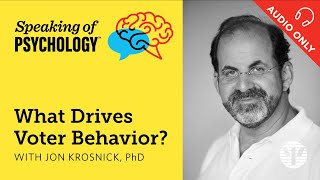 Speaking of PSYCHOLOGY™

AUDIO ONLY

What Drives Voter Behavior?

WITH JON KROSNICK, PhD